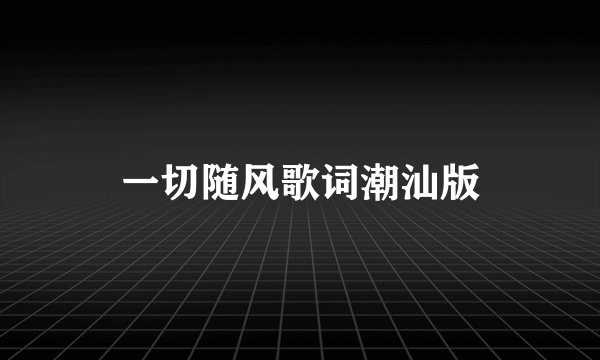 一切随风歌词潮汕版